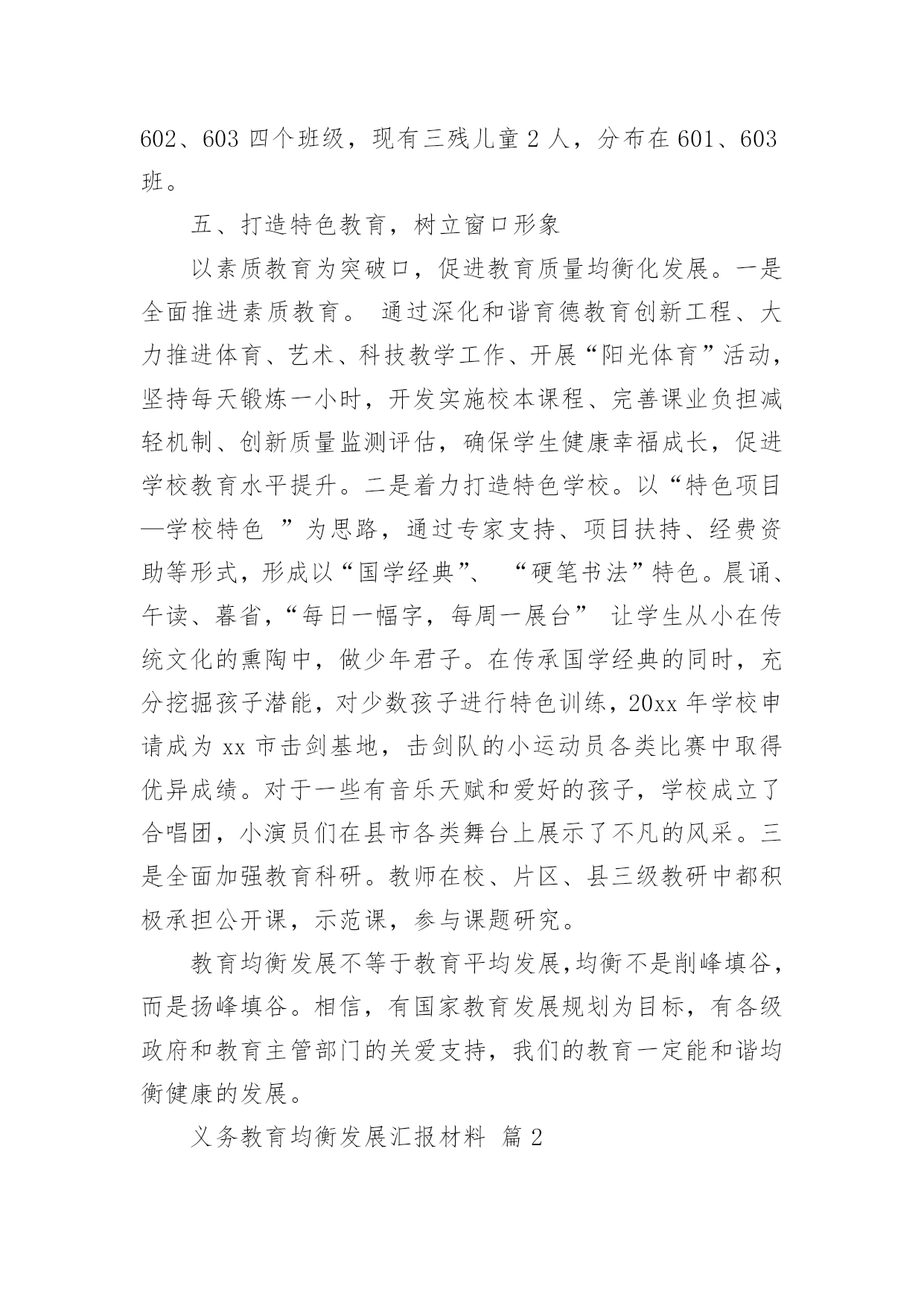 602、603 四个班级，现有三残儿童 2 人，分布在 601、603 班。

五、打造特色教育，树立窗口形象

以素质教育为突破口，促进教育质量均衡化发展。一是全面推进素质教育。 通过深化和谐育德教育创新工程、大力推进体育、艺术、科技教学工作、开展“阳光体育”活动，坚持每天锻炼一小时，开发实施校本课程、完善课业负担减轻机制、创新质量监测评估，确保学生健康幸福成长，促进学校教育水平提升。二是着力打造特色学校。以“特色项目—学校特色 ”为思路，通过专家支持、项目扶持、经费资助等形式，形成以“国学经典”、 “硬笔书法”特色。晨诵、午读、暮省，“每日一幅字，每周一展台” 让学生从小在传统文化的熏陶中，做少年君子。在传承国学经典的同时，充分挖掘孩子潜能，对少数孩子进行特色训练，20xx 年学校申请成为 xx 市击剑基地，击剑队的小运动员各类比赛中取得优异成绩。对于一些有音乐天赋和爱好的孩子，学校成立了合唱团，小演员们在县市各类舞台上展示了不凡的风采。三是全面加强教育科研。教师在校、片区、县三级教研中都积极承担公开课，示范课，参与课题研究。

教育均衡发展不等于教育平均发展,均衡不是削峰填谷，而是扬峰填谷。相信，有国家教育发展规划为目标，有各级政府和教育主管部门的关爱支持，我们的教育一定能和谐均衡健康的发展。

义务教育均衡发展汇报材料 篇 2